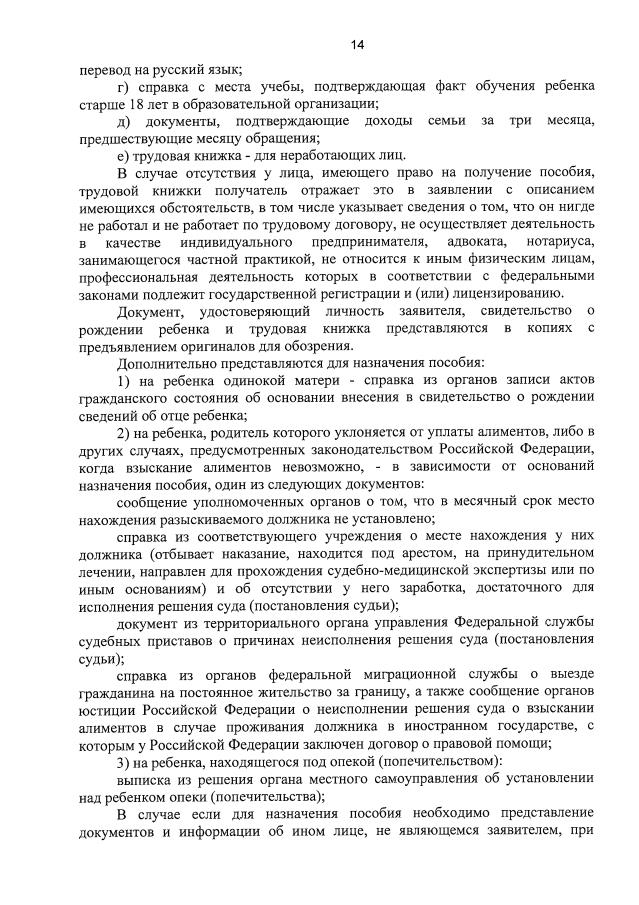 14

перевод на русский язык;

г) справка с места учебы, подтверждающая факт обучения ребенка старше 18 лет в образовательной организации;

д) документы, подтверждающие доходы семьи за три месяца, предшествующие месяцу обращения;

е) трудовая книжка - для неработающих лиц.

В случае отсутствия у лица, имеющего право на получение пособия, трудовой книжки получатель отражает это в заявлении с описанием имеющихся обстоятельств, в том числе указывает сведения о том, что он нигде не работал и не работает по трудовому договору, не осуществляет деятельность в качестве индивидуального предпринимателя, адвоката, нотариуса, занимающегося частной практикой, не относится к иным физическим лицам, профессиональная деятельность которых в соответствии с федеральными законами подлежит государственной регистрации и (или) лицензированию.

Документ, удостоверяющий личность заявителя, свидетельство о рождении ребенка и трудовая книжка представляются в копиях с предъявлением оригиналов для обозрения.

Дополнительно представляются для назначения пособия:

1) на ребенка одинокой матери - справка из органов записи актов гражданского состояния об основании внесения в свидетельство о рождении сведений об отце ребенка;

2) на ребенка, родитель которого уклоняется от уплаты алиментов, либо в других случаях, предусмотренных законодательством Российской Федерации, когда взыскание алиментов невозможно, - в зависимости от оснований назначения пособия, один из следующих документов:

сообщение уполномоченных органов о том, что в месячный срок место нахождения разыскиваемого должника не установлено;

справка из соответствующего учреждения о месте нахождения у них должника (отбывает наказание, находится под арестом, на принудительном лечении, направлен для прохождения судебно-медицинской экспертизы или по иным основаниям) и об отсутствии у него заработка, достаточного для исполнения решения суда (постановления судьи);

документ из территориального органа управления Федеральной службы судебных приставов о причинах неисполнения решения суда (постановления судьи);

справка из органов федеральной миграционной службы о выезде гражданина на постоянное жительство за границу, а также сообщение органов юстиции Российской Федерации о неисполнении решения суда о взыскании алиментов в случае проживания должника в иностранном государстве, с которым у Российской Федерации заключен договор о правовой помощи;

3) на ребенка, находящегося под опекой (попечительством):

выписка из решения органа местного самоуправления об установлении над ребенком опеки (попечительства);

В случае если для назначения пособия необходимо представление документов и информации об ином лице, не являющемся заявителем, при